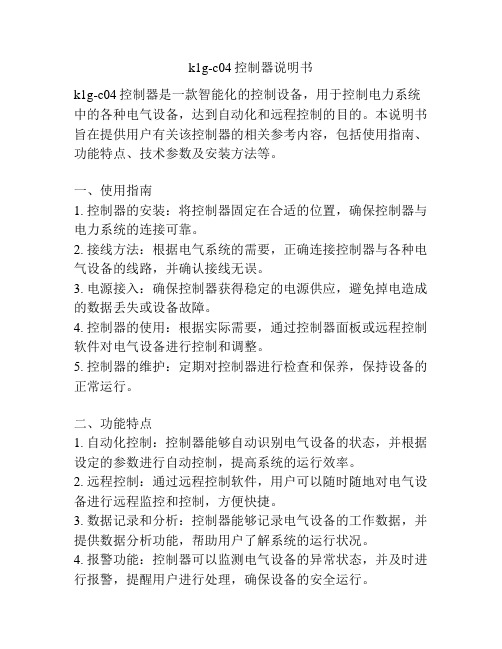 k1g-c04 控制器说明书

k1g-c04 控制器是一款智能化的控制设备，用于控制电力系统中的各种电气设备，达到自动化和远程控制的目的。本说明书旨在提供用户有关该控制器的相关参考内容，包括使用指南、功能特点、技术参数及安装方法等。

一、使用指南
1. 控制器的安装：将控制器固定在合适的位置，确保控制器与电力系统的连接可靠。
2. 接线方法：根据电气系统的需要，正确连接控制器与各种电气设备的线路，并确认接线无误。
3. 电源接入：确保控制器获得稳定的电源供应，避免掉电造成的数据丢失或设备故障。
4. 控制器的使用：根据实际需要，通过控制器面板或远程控制软件对电气设备进行控制和调整。
5. 控制器的维护：定期对控制器进行检查和保养，保持设备的正常运行。

二、功能特点
1. 自动化控制：控制器能够自动识别电气设备的状态，并根据设定的参数进行自动控制，提高系统的运行效率。
2. 远程控制：通过远程控制软件，用户可以随时随地对电气设备进行远程监控和控制，方便快捷。
3. 数据记录和分析：控制器能够记录电气设备的工作数据，并提供数据分析功能，帮助用户了解系统的运行状况。
4. 报警功能：控制器可以监测电气设备的异常状态，并及时进行报警，提醒用户进行处理，确保设备的安全运行。